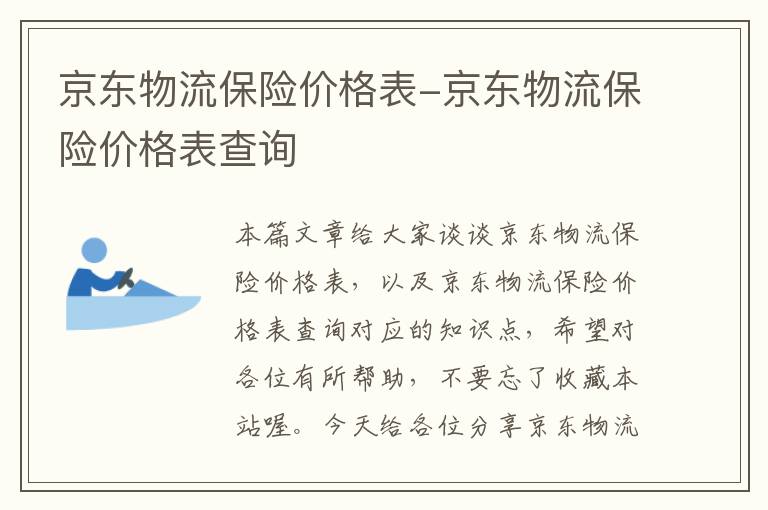 京东物流保险价格表-京东物流保险价格表查询

本篇文章给大家谈谈京东物流保险价格表，以及京东物流保险价格表查询对应的知识点，希望对各位有所帮助，不要忘了收藏本站喔。今天给各位分享京东物流